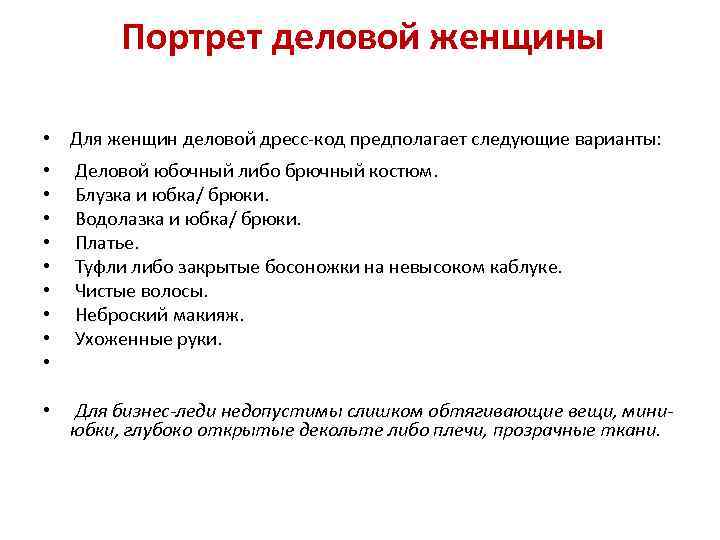 Портрет деловой женщины

• Для женщин деловой дресс-код предполагает следующие варианты:
• Деловой юбочный либо брючный костюм.
• Блузка и юбка/ брюки.
• Водолазка и юбка/ брюки.
• Платье.
• Туфли либо закрытые босоножки на невысоком каблуке.
• Чистые волосы.
• Неброский макияж.
• Ухоженные руки.
•

• Для бизнес-леди недопустимы слишком обтягивающие вещи, мини-юбки, глубоко открытые декольте либо плечи, прозрачные ткани.